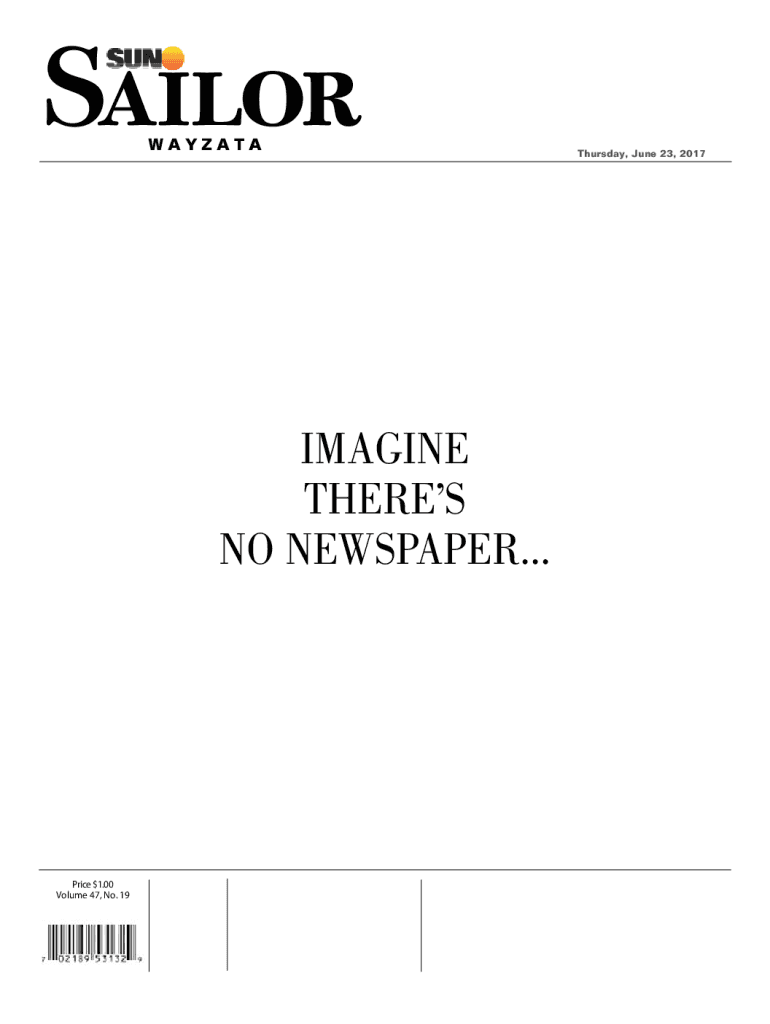 SUN SAILOR
WAYZATA

Thursday, June 23, 2017

IMAGINE THERE'S NO NEWSPAPER...

Price $1.00
Volume 47, No. 19

7 02189 53132 9